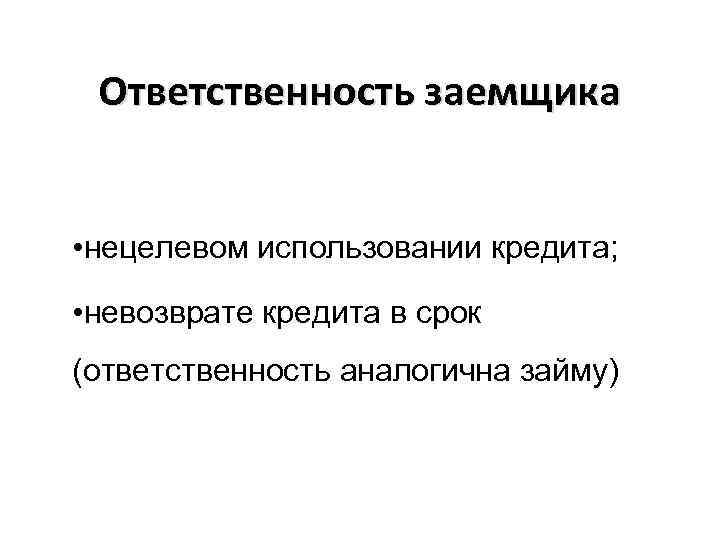 Ответственность заемщика

• нецелевом использовании кредита;

• невозврате кредита в срок (ответственность аналогична займу)